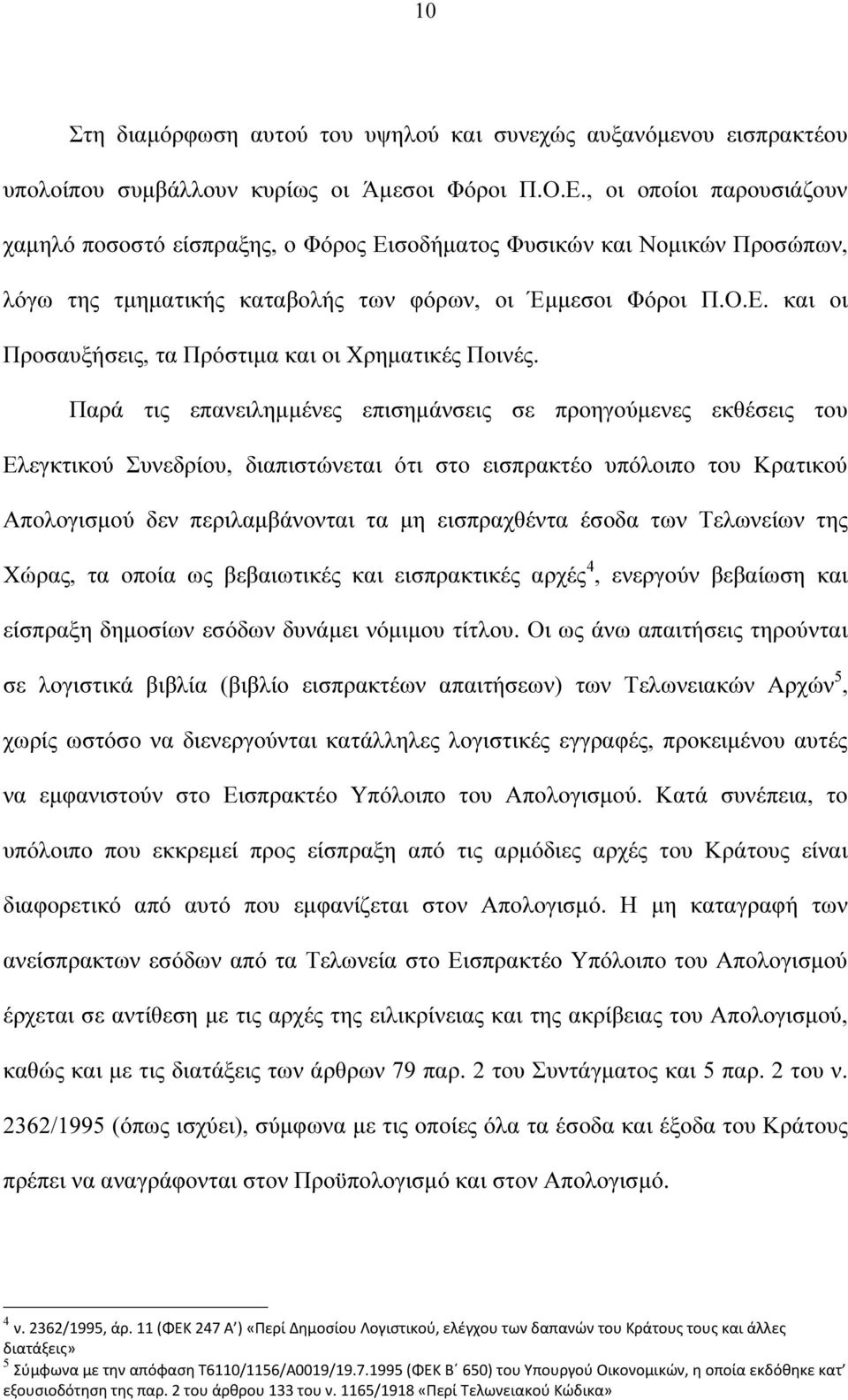 10

Στη διαμόρφωση αυτού του υψηλού και συνεχώς αυξανόμενου εισπρακτέου υπολοίπου συμβάλλουν κυρίως οι Άμεσοι Φόροι Π.Ο.Ε., οι οποίοι παρουσιάζουν χαμηλό ποσοστό είσπραξης, ο Φόρος Εισοδήματος Φυσικών και Νομικών Προσώπων, λόγω της τμηματικής καταβολής των φόρων, οι Έμμεσοι Φόροι Π.Ο.Ε. και οι Προσαυξήσεις, τα Πρόστιμα και οι Χρηματικές Ποινές.

Παρά τις επανειλημμένες επισημάνσεις σε προηγούμενες εκθέσεις του Ελεγκτικού Συνεδρίου, διαπιστώνεται ότι στο εισπρακτέο υπόλοιπο του Κρατικού Απολογισμού δεν περιλαμβάνονται τα μη εισπραχθέντα έσοδα των Τελωνείων της Χώρας, τα οποία ως βεβαιωτικές και εισπρακτικές αρχές$^4$, ενεργούν βεβαίωση και είσπραξη δημοσίων εσόδων δυνάμει νόμιμου τίτλου. Οι ως άνω απαιτήσεις τηρούνται σε λογιστικά βιβλία (βιβλίο εισπρακτέων απαιτήσεων) των Τελωνειακών Αρχών$^5$, χωρίς ωστόσο να διενεργούνται κατάλληλες λογιστικές εγγραφές, προκειμένου αυτές να εμφανιστούν στο Εισπρακτέο Υπόλοιπο του Απολογισμού. Κατά συνέπεια, το υπόλοιπο που εκκρεμεί προς είσπραξη από τις αρμόδιες αρχές του Κράτους είναι διαφορετικό από αυτό που εμφανίζεται στον Απολογισμό. Η μη καταγραφή των ανείσπρακτων εσόδων από τα Τελωνεία στο Εισπρακτέο Υπόλοιπο του Απολογισμού έρχεται σε αντίθεση με τις αρχές της ειλικρίνειας και της ακρίβειας του Απολογισμού, καθώς και με τις διατάξεις των άρθρων 79 παρ. 2 του Συντάγματος και 5 παρ. 2 του ν. 2362/1995 (όπως ισχύει), σύμφωνα με τις οποίες όλα τα έσοδα και έξοδα του Κράτους πρέπει να αναγράφονται στον Προϋπολογισμό και στον Απολογισμό.

$^4$ ν. 2362/1995, άρ. 11 (ΦΕΚ 247 Α΄) «Περί Δημοσίου Λογιστικού, ελέγχου των δαπανών του Κράτους τους και άλλες διατάξεις»
$^5$ Σύμφωνα με την απόφαση Τ6110/1156/Α0019/19.7.1995 (ΦΕΚ Β΄ 650) του Υπουργού Οικονομικών, η οποία εκδόθηκε κατ' εξουσιοδότηση της παρ. 2 του άρθρου 133 του ν. 1165/1918 «Περί Τελωνειακού Κώδικα»